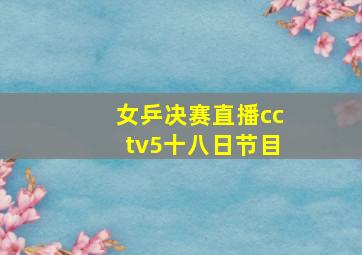 女乒决赛直播cctv5十八日节目